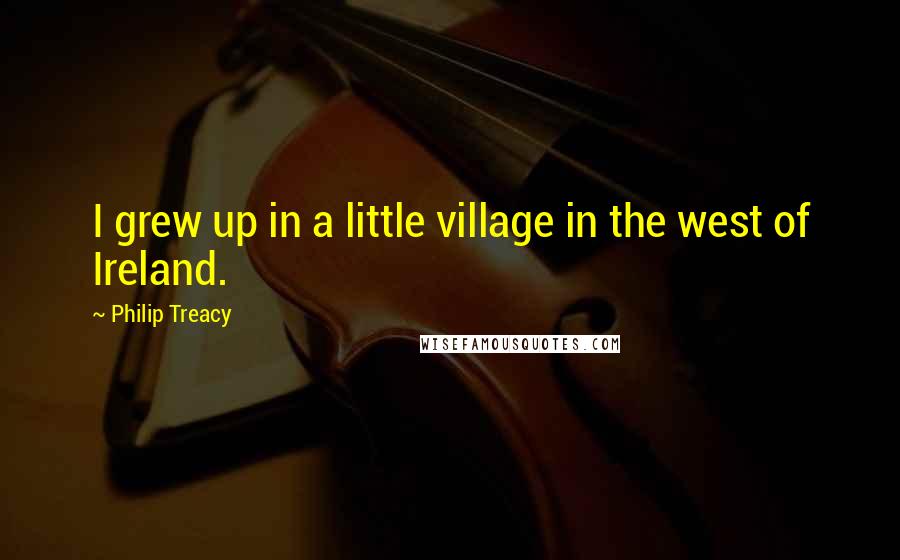 I grew up in a little village in the west of Ireland.

~ Philip Treacy

WISEFAMOUSQUOTES.COM